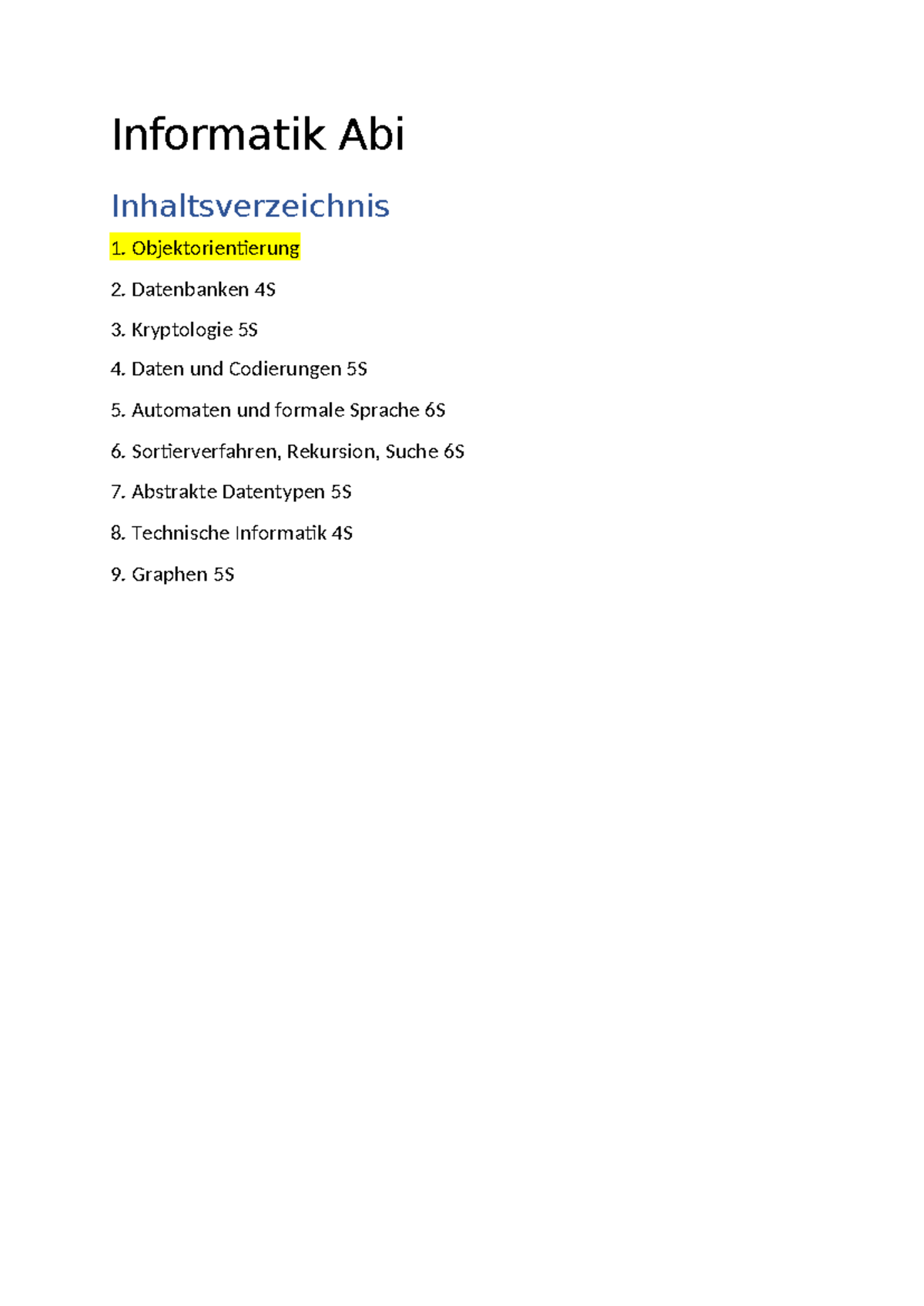 Informatik Abi

Inhaltsverzeichnis

1. Objektorientierung

2. Datenbanken 4S

3. Kryptologie 5S

4. Daten und Codierungen 5S

5. Automaten und formale Sprache 6S

6. Sortierverfahren, Rekursion, Suche 6S

7. Abstrakte Datentypen 5S

8. Technische Informatik 4S

9. Graphen 5S